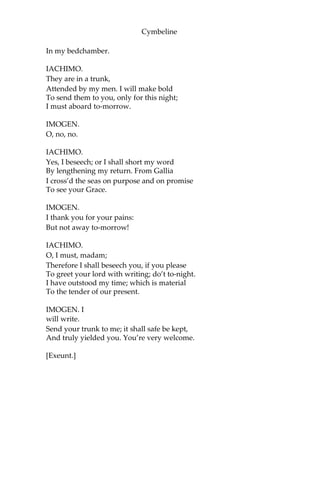 Cymbeline

In my bedchamber.

IACHIMO.
They are in a trunk,
Attended by my men. I will make bold
To send them to you, only for this night;
I must aboard to-morrow.

IMOGEN.
O, no, no.

IACHIMO.
Yes, I beseech; or I shall short my word
By lengthening my return. From Gallia
I cross'd the seas on purpose and on promise
To see your Grace.

IMOGEN.
I thank you for your pains:
But not away to-morrow!

IACHIMO.
O, I must, madam;
Therefore I shall beseech you, if you please
To greet your lord with writing; do't to-night.
I have outstood my time; which is material
To the tender of our present.

IMOGEN. I
will write.
Send your trunk to me; it shall safe be kept,
And truly yielded you. You're very welcome.

[Exeunt.]